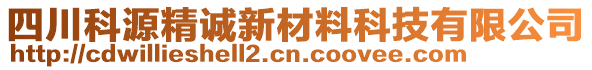 四川科源精诚新材料科技有限公司
http://cdwillieshell2.cn.coovee.com